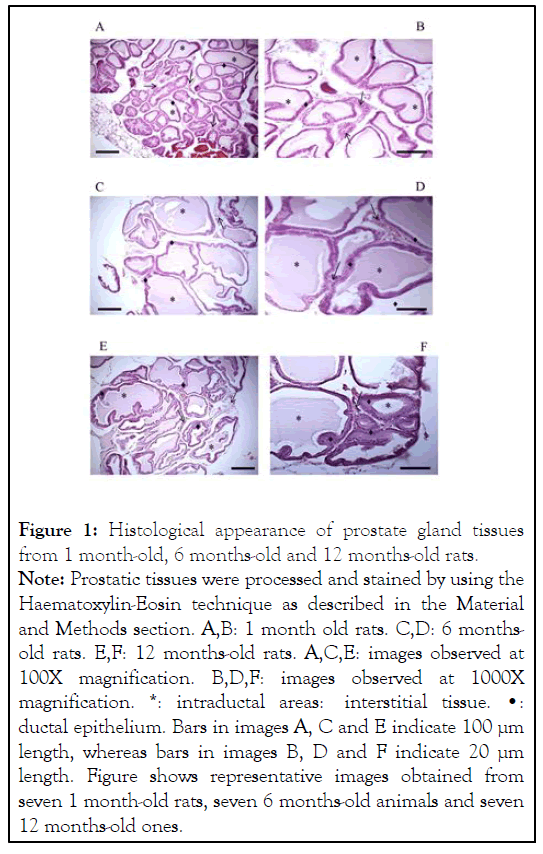 A

B

C

D

E

F

**Figure 1:** Histological appearance of prostate gland tissues from 1 month-old, 6 months-old and 12 months-old rats.
**Note:** Prostatic tissues were processed and stained by using the Haematoxylin-Eosin technique as described in the Material and Methods section. A,B: 1 month old rats. C,D: 6 months-old rats. E,F: 12 months-old rats. A,C,E: images observed at 100X magnification. B,D,F: images observed at 1000X magnification. *: intraductal areas: interstitial tissue. •: ductal epithelium. Bars in images A, C and E indicate 100 μm length, whereas bars in images B, D and F indicate 20 μm length. Figure shows representative images obtained from seven 1 month-old rats, seven 6 months-old animals and seven 12 months-old ones.